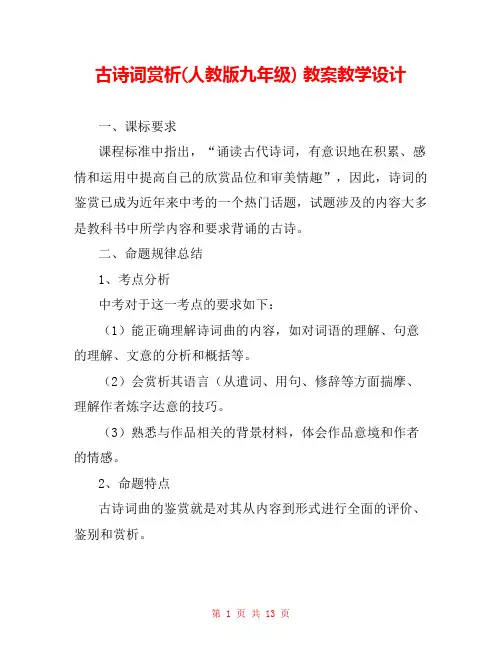 古诗词赏析(人教版九年级) 教案教学设计

一、课标要求

课程标准中指出，“诵读古代诗词，有意识地在积累、感情和运用中提高自己的欣赏品位和审美情趣”，因此，诗词的鉴赏已成为近年来中考的一个热门话题，试题涉及的内容大多是教科书中所学内容和要求背诵的古诗。

二、命题规律总结

1、考点分析

中考对于这一考点的要求如下：

（1）能正确理解诗词曲的内容，如对词语的理解、句意的理解、文意的分析和概括等。

（2）会赏析其语言（从遣词、用句、修辞等方面揣摩、理解作者炼字达意的技巧。

（3）熟悉与作品相关的背景材料，体会作品意境和作者的情感。

2、命题特点

古诗词曲的鉴赏就是对其从内容到形式进行全面的评价、鉴别和赏析。

第 1 页 共 13 页